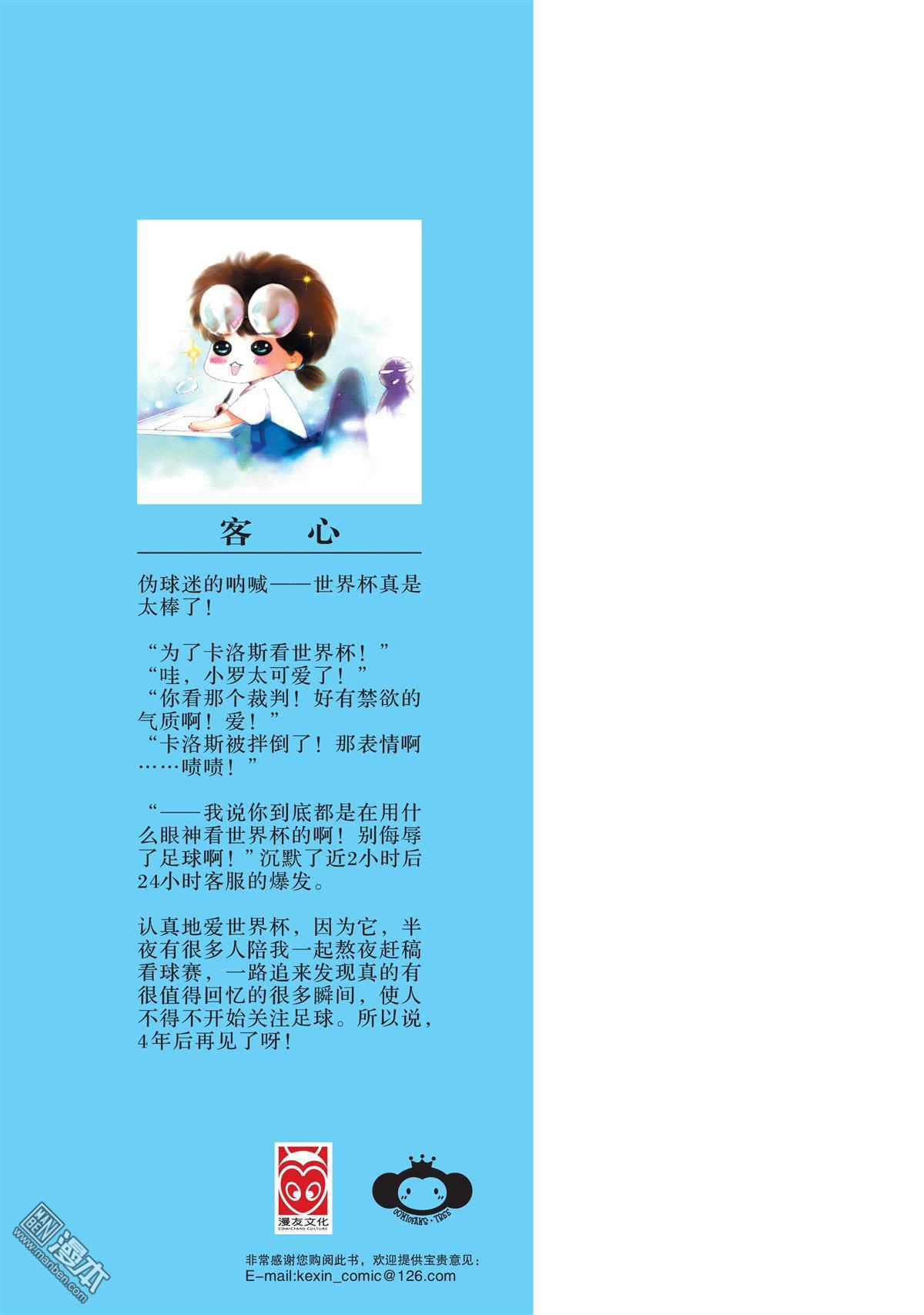 客 心

伪球迷的呐喊——世界杯真是太棒了!

“为了卡洛斯看世界杯!”
“哇，小罗太可爱了!”
“你看那个裁判!好有禁欲的气质啊!爱!”
“卡洛斯被拌倒了!那表情啊……啧啧!”

“——我说你到底都是在用什么眼神看世界杯的啊!别侮辱了足球啊!”沉默了近2小时后24小时客服的爆发。

认真地爱世界杯，因为它，半夜有很多人陪我一起熬夜赶稿看球赛，一路追来发现真的有很值得回忆的很多瞬间，使人不得不开始关注足球。所以说，4年后再见了呀!

漫友文化
COMICFANS CULTURE

COMICFANS · TREE

非常感谢您购阅此书，欢迎提供宝贵意见:
E-mail:kexin_comic@126.com

漫本
www.manben.com